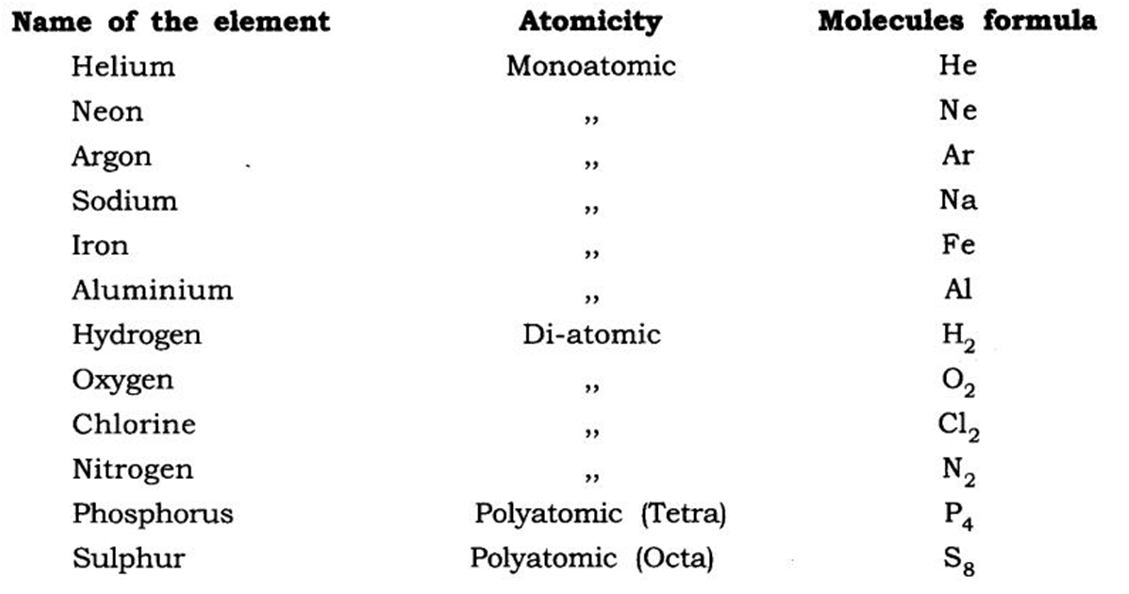 | Name of the element | Atomicity | Molecules formula |
|---|---|---|
| Helium | Monoatomic | He |
| Neon | ,, | Ne |
| Argon | ,, | Ar |
| Sodium | ,, | Na |
| Iron | ,, | Fe |
| Aluminium | ,, | Al |
| Hydrogen | Di-atomic | $H_2$ |
| Oxygen | ,, | $O_2$ |
| Chlorine | ,, | $Cl_2$ |
| Nitrogen | ,, | $N_2$ |
| Phosphorus | Polyatomic (Tetra) | $P_4$ |
| Sulphur | Polyatomic (Octa) | $S_8$ |